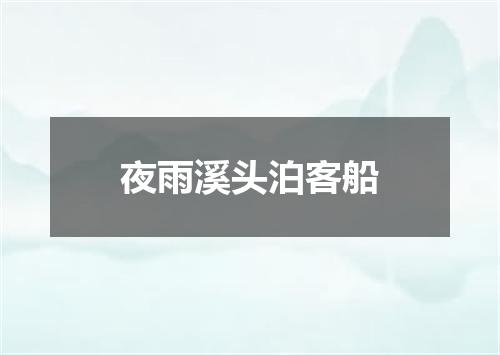 夜雨溪头泊客船